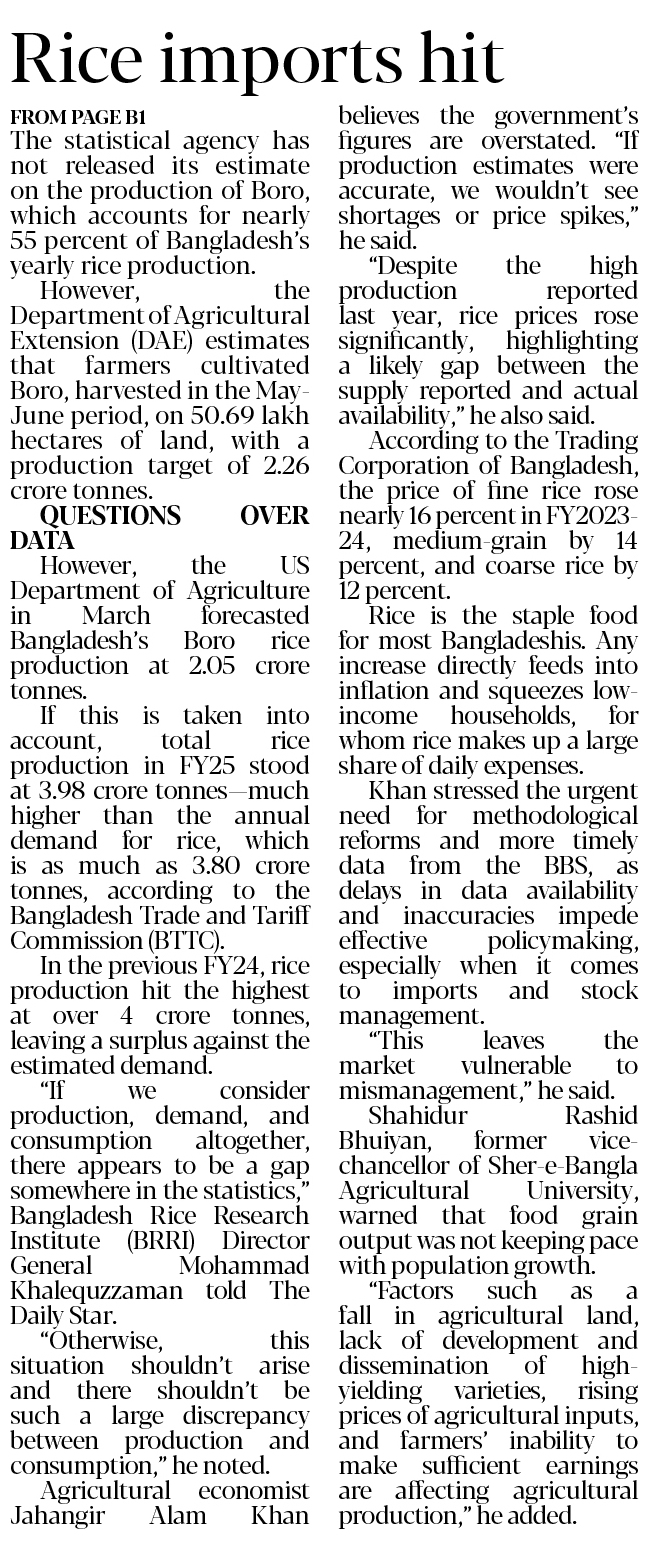 Rice imports hit

FROM PAGE B1

The statistical agency has not released its estimate on the production of Boro, which accounts for nearly 55 percent of Bangladesh's yearly rice production.

However, the Department of Agricultural Extension (DAE) estimates that farmers cultivated Boro, harvested in the May-June period, on 50.69 lakh hectares of land, with a production target of 2.26 crore tonnes.

QUESTIONS OVER DATA

However, the US Department of Agriculture in March forecasted Bangladesh's Boro rice production at 2.05 crore tonnes.

If this is taken into account, total rice production in FY25 stood at 3.98 crore tonnes—much higher than the annual demand for rice, which is as much as 3.80 crore tonnes, according to the Bangladesh Trade and Tariff Commission (BTTC).

In the previous FY24, rice production hit the highest at over 4 crore tonnes, leaving a surplus against the estimated demand.

"If we consider production, demand, and consumption altogether, there appears to be a gap somewhere in the statistics," Bangladesh Rice Research Institute (BRRI) Director General Mohammad Khalequzzaman told The Daily Star.

"Otherwise, this situation shouldn't arise and there shouldn't be such a large discrepancy between production and consumption," he noted.

Agricultural economist Jahangir Alam Khan believes the government's figures are overstated. "If production estimates were accurate, we wouldn't see shortages or price spikes," he said.

"Despite the high production reported last year, rice prices rose significantly, highlighting a likely gap between the supply reported and actual availability," he also said.

According to the Trading Corporation of Bangladesh, the price of fine rice rose nearly 16 percent in FY2023-24, medium-grain by 14 percent, and coarse rice by 12 percent.

Rice is the staple food for most Bangladeshis. Any increase directly feeds into inflation and squeezes low-income households, for whom rice makes up a large share of daily expenses.

Khan stressed the urgent need for methodological reforms and more timely data from the BBS, as delays in data availability and inaccuracies impede effective policymaking, especially when it comes to imports and stock management.

"This leaves the market vulnerable to mismanagement," he said.

Shahidur Rashid Bhuiyan, former vice-chancellor of Sher-e-Bangla Agricultural University, warned that food grain output was not keeping pace with population growth.

"Factors such as a fall in agricultural land, lack of development and dissemination of high-yielding varieties, rising prices of agricultural inputs, and farmers' inability to make sufficient earnings are affecting agricultural production," he added.